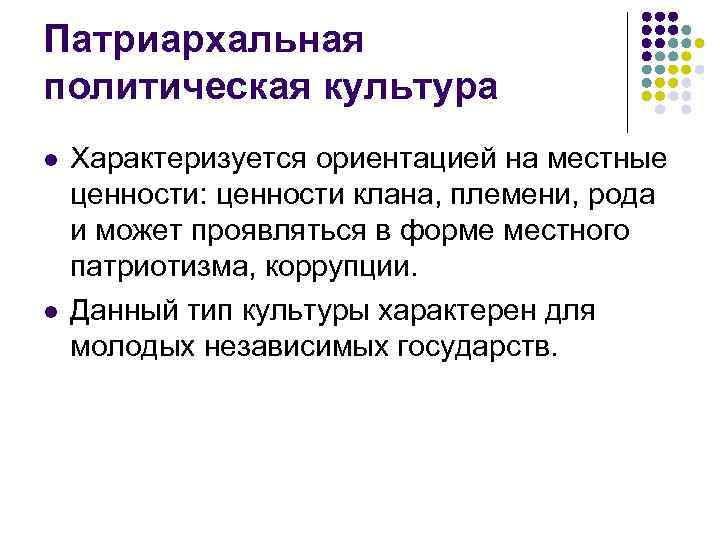 Патриархальная политическая культура

• Характеризуется ориентацией на местные ценности: ценности клана, племени, рода и может проявляться в форме местного патриотизма, коррупции.
• Данный тип культуры характерен для молодых независимых государств.